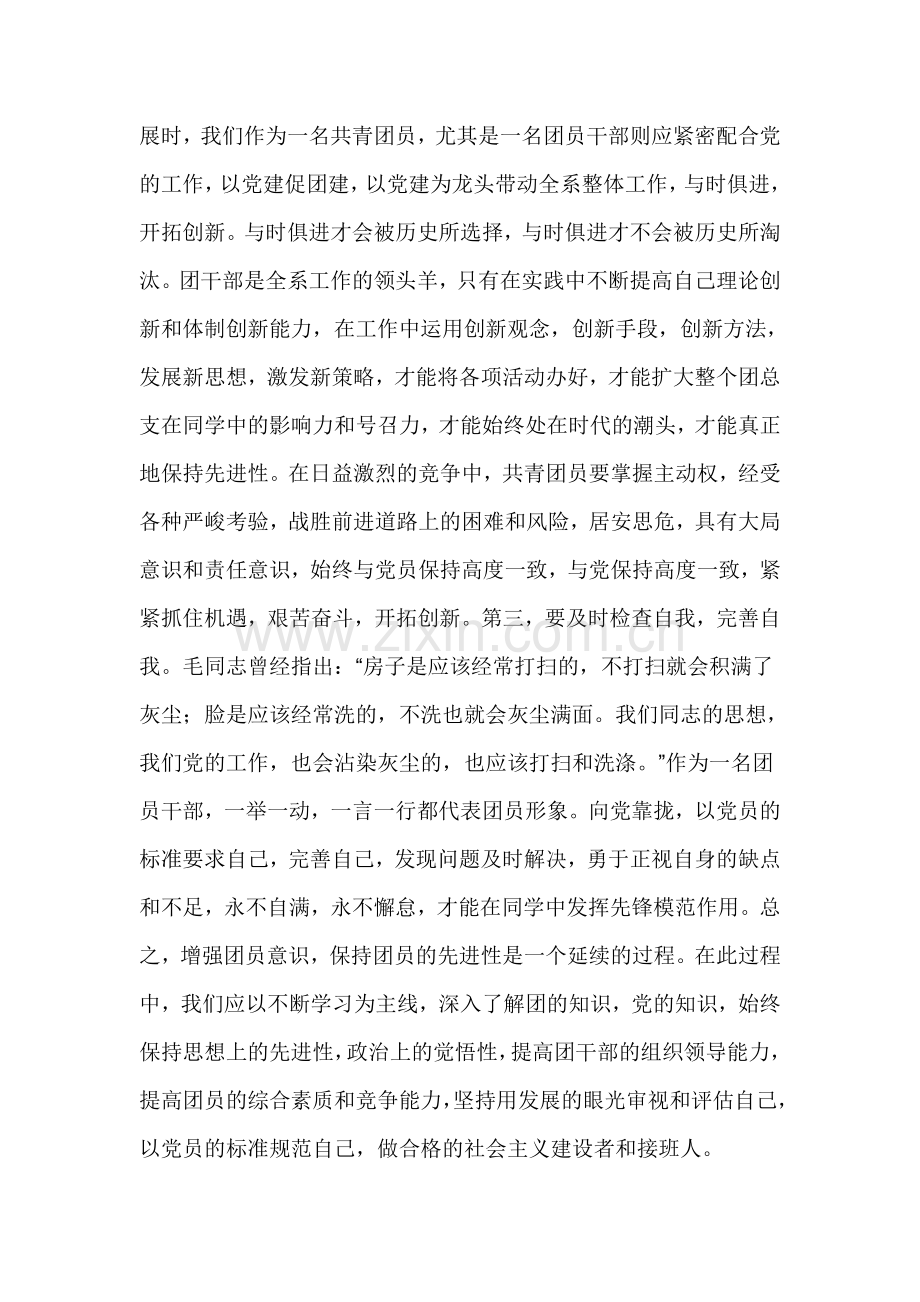 展时，我们作为一名共青团员，尤其是一名团员干部则应紧密配合党的工作，以党建促团建，以党建为龙头带动全系整体工作，与时俱进，开拓创新。与时俱进才会被历史所选择，与时俱进才不会被历史所淘汰。团干部是全系工作的领头羊，只有在实践中不断提高自己理论创新和体制创新能力，在工作中运用创新观念，创新手段，创新方法，发展新思想，激发新策略，才能将各项活动办好，才能扩大整个团总支在同学中的影响力和号召力，才能始终处在时代的潮头，才能真正地保持先进性。在日益激烈的竞争中，共青团员要掌握主动权，经受各种严峻考验，战胜前进道路上的困难和风险，居安思危，具有大局意识和责任意识，始终与党员保持高度一致，与党保持高度一致，紧紧抓住机遇，艰苦奋斗，开拓创新。第三，要及时检查自我，完善自我。毛同志曾经指出：“房子是应该经常打扫的，不打扫就会积满了灰尘；脸是应该经常洗的，不洗也就会灰尘满面。我们同志的思想，我们党的工作，也会沾染灰尘的，也应该打扫和洗涤。”作为一名团员干部，一举一动，一言一行都代表团员形象。向党靠拢，以党员的标准要求自己，完善自己，发现问题及时解决，勇于正视自身的缺点和不足，永不自满，永不懈怠，才能在同学中发挥先锋模范作用。总之，增强团员意识，保持团员的先进性是一个延续的过程。在此过程中，我们应以不断学习为主线，深入了解团的知识，党的知识，始终保持思想上的先进性，政治上的觉悟性，提高团干部的组织领导能力，提高团员的综合素质和竞争能力，坚持用发展的眼光审视和评估自己，以党员的标准规范自己，做合格的社会主义建设者和接班人。

www.zixin.com.cn